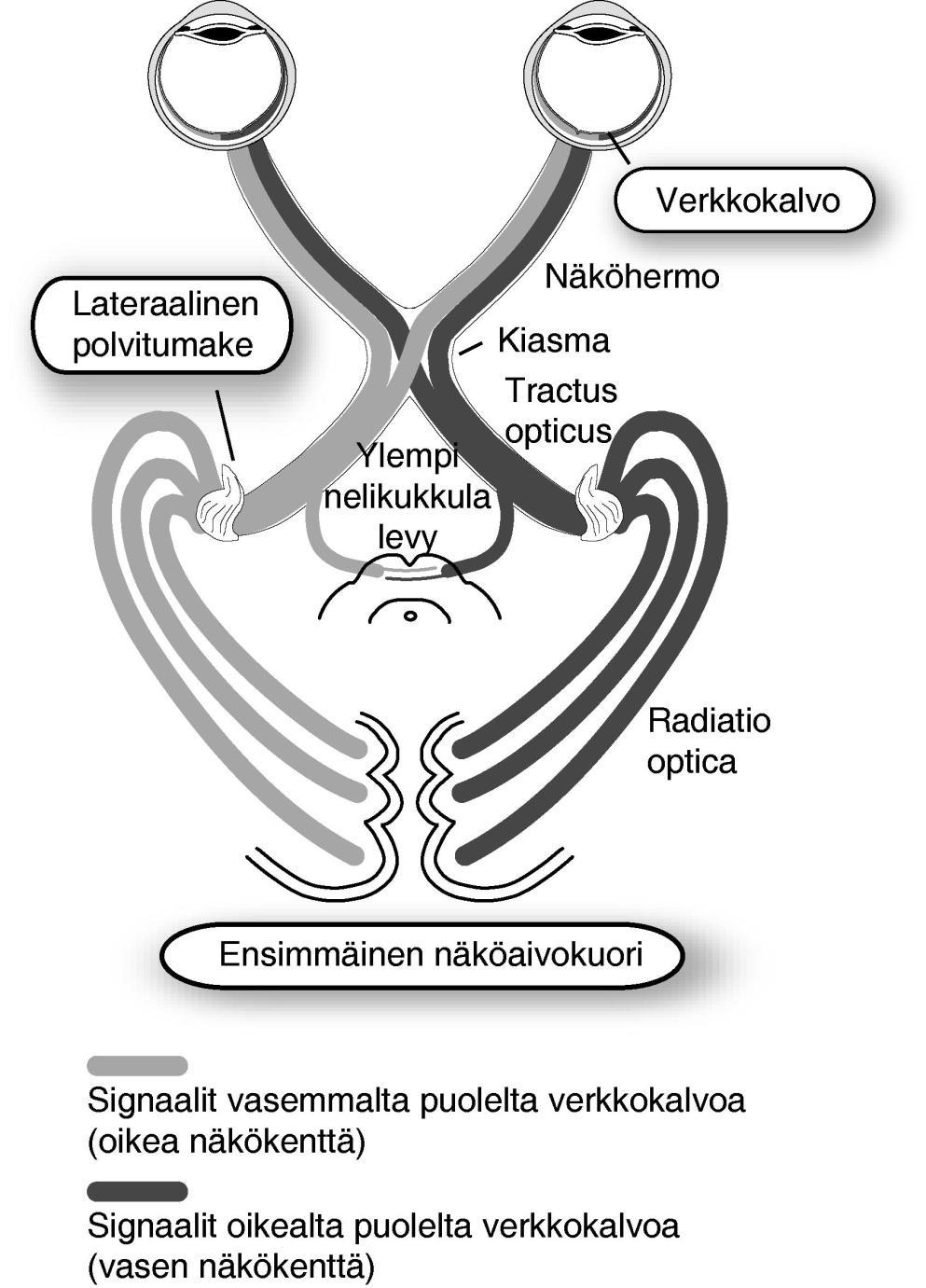 Verkkokalvo

Näköhermo

Lateraalinen polvitumake

Kiasma

Tractus opticus

Ylempi nelikukkula levy

Radiatio optica

Ensimmäinen näköaivokuori

Signaalit vasemmalta puolelta verkkokalvoa (oikea näkökenttä)

Signaalit oikealta puolelta verkkokalvoa (vasen näkökenttä)